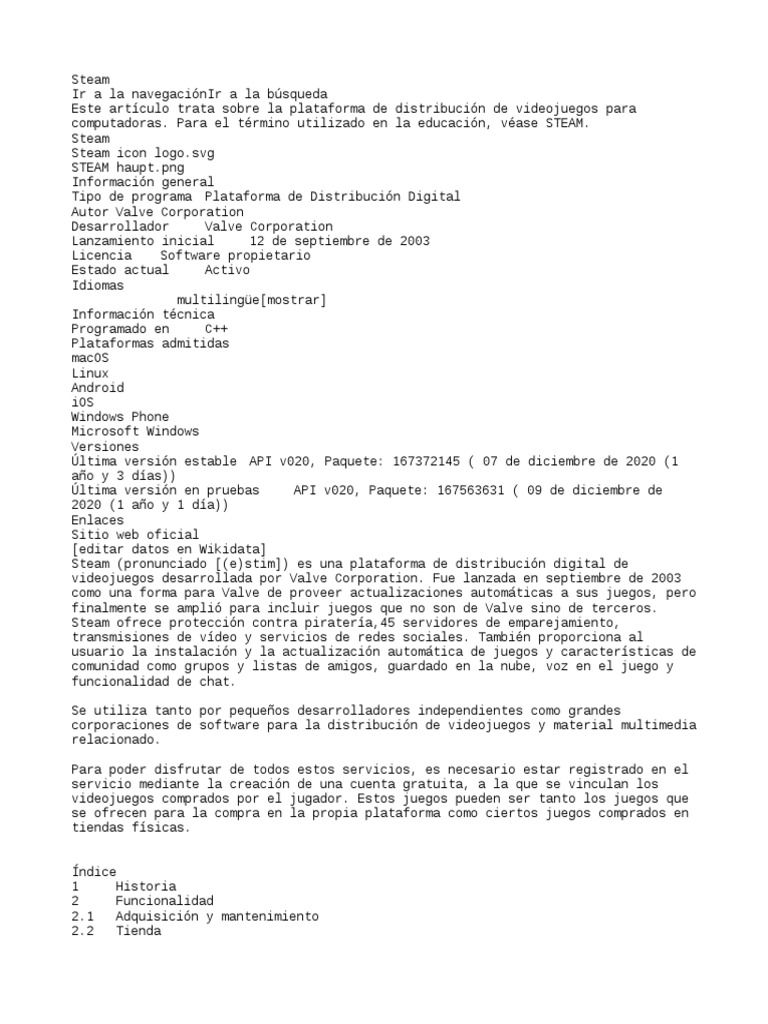 Steam
Ir a la navegaciónIr a la búsqueda
Este artículo trata sobre la plataforma de distribución de videojuegos para computadoras. Para el término utilizado en la educación, véase STEAM.
Steam
Steam icon logo.svg
STEAM haupt.png
Información general
Tipo de programa Plataforma de Distribución Digital
Autor Valve Corporation
Desarrollador Valve Corporation
Lanzamiento inicial 12 de septiembre de 2003
Licencia Software propietario
Estado actual Activo
Idiomas
multilingüe[mostrar]
Información técnica
Programado en C++
Plataformas admitidas
macOS
Linux
Android
iOS
Windows Phone
Microsoft Windows
Versiones
Última versión estable API v020, Paquete: 167372145 ( 07 de diciembre de 2020 (1 año y 3 días))
Última versión en pruebas API v020, Paquete: 167563631 ( 09 de diciembre de 2020 (1 año y 1 día))
Enlaces
Sitio web oficial
[editar datos en Wikidata]
Steam (pronunciado [(e)stim]) es una plataforma de distribución digital de videojuegos desarrollada por Valve Corporation. Fue lanzada en septiembre de 2003 como una forma para Valve de proveer actualizaciones automáticas a sus juegos, pero finalmente se amplió para incluir juegos que no son de Valve sino de terceros. Steam ofrece protección contra piratería,45 servidores de emparejamiento, transmisiones de vídeo y servicios de redes sociales. También proporciona al usuario la instalación y la actualización automática de juegos y características de comunidad como grupos y listas de amigos, guardado en la nube, voz en el juego y funcionalidad de chat.

Se utiliza tanto por pequeños desarrolladores independientes como grandes corporaciones de software para la distribución de videojuegos y material multimedia relacionado.

Para poder disfrutar de todos estos servicios, es necesario estar registrado en el servicio mediante la creación de una cuenta gratuita, a la que se vinculan los videojuegos comprados por el jugador. Estos juegos pueden ser tanto los juegos que se ofrecen para la compra en la propia plataforma como ciertos juegos comprados en tiendas físicas.

Índice
1 Historia
2 Funcionalidad
2.1 Adquisición y mantenimiento
2.2 Tienda